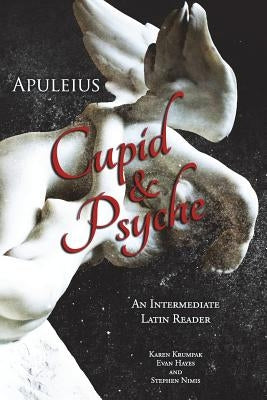 APULEIUS

Cupid & Psyche

AN INTERMEDIATE LATIN READER

KAREN KRUMPAK
EVAN HAYES
AND
STEPHEN NIMIS